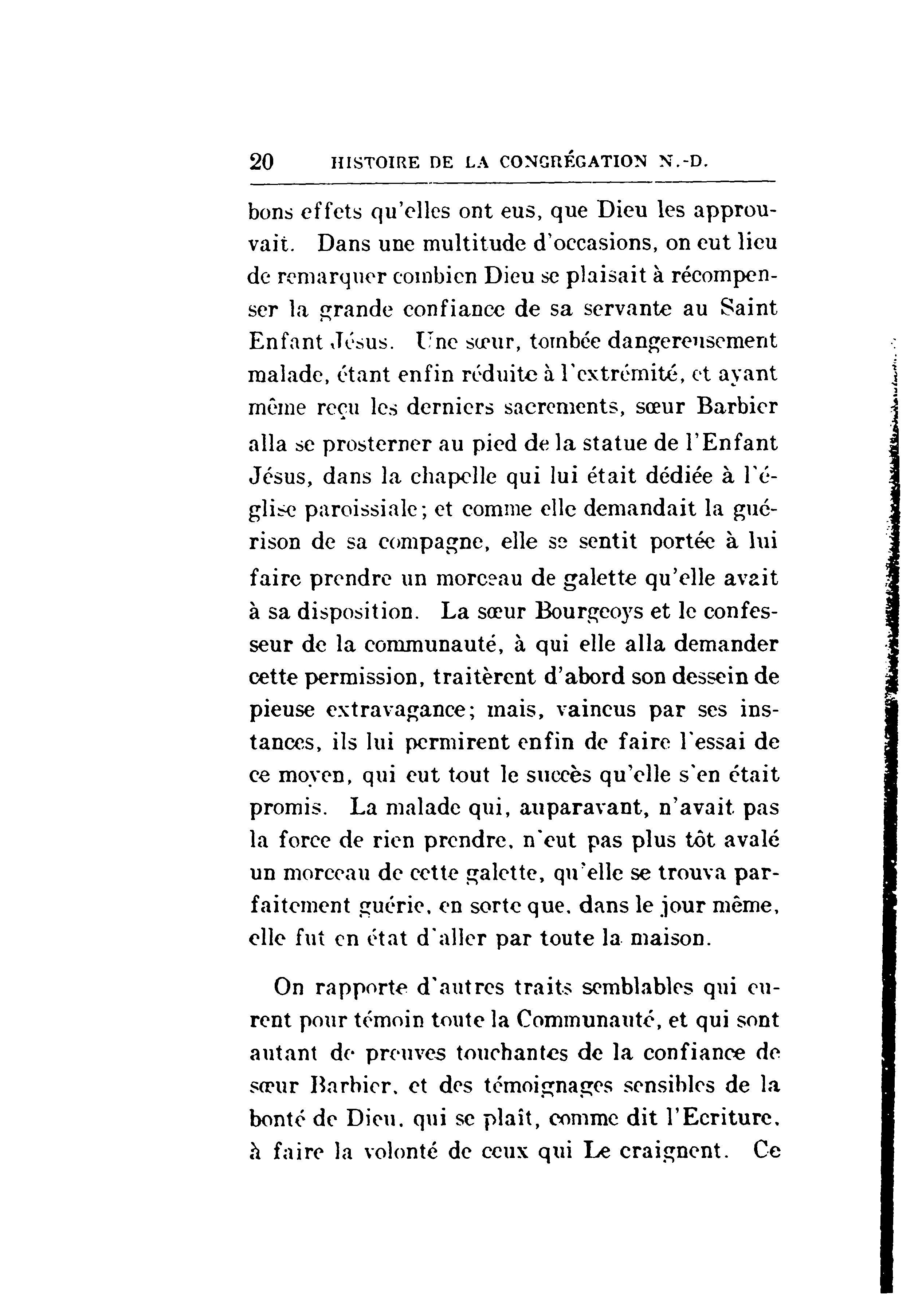 20 HISTOIRE DE LA CONGRÉGATION N.-D.

bons effets qu'elles ont eus, que Dieu les approuvait. Dans une multitude d'occasions, on eut lieu de remarquer combien Dieu se plaisait à récompenser la grande confiance de sa servante au Saint Enfant Jésus. Une sœur, tombée dangereusement malade, étant enfin réduite à l'extrémité, et ayant même reçu les derniers sacrements, sœur Barbier alla se prosterner au pied de la statue de l'Enfant Jésus, dans la chapelle qui lui était dédiée à l'église paroissiale; et comme elle demandait la guérison de sa compagne, elle se sentit portée à lui faire prendre un morceau de galette qu'elle avait à sa disposition. La sœur Bourgeoys et le confesseur de la communauté, à qui elle alla demander cette permission, traitèrent d'abord son dessein de pieuse extravagance; mais, vaincus par ses instances, ils lui permirent enfin de faire l'essai de ce moyen, qui eut tout le succès qu'elle s'en était promis. La malade qui, auparavant, n'avait pas la force de rien prendre, n'eut pas plus tôt avalé un morceau de cette galette, qu'elle se trouva parfaitement guérie, en sorte que, dans le jour même, elle fut en état d'aller par toute la maison.

On rapporte d'autres traits semblables qui eurent pour témoin toute la Communauté, et qui sont autant de preuves touchantes de la confiance de sœur Barbier, et des témoignages sensibles de la bonté de Dieu, qui se plaît, comme dit l'Ecriture, à faire la volonté de ceux qui Le craignent. Ce